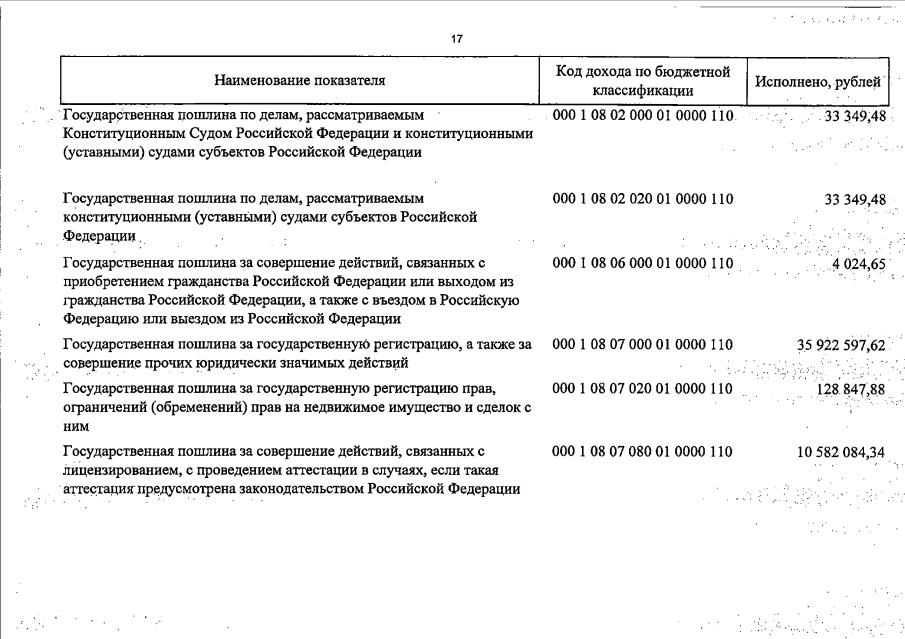 17

| Наименование показателя | Код дохода по бюджетной классификации | Исполнено, рублей |
|---|---|---|
| Государственная пошлина по делам, рассматриваемым Конституционным Судом Российской Федерации и конституционными (уставными) судами субъектов Российской Федерации | 000 1 08 02 000 01 0000 110 | 33 349,48 |
| Государственная пошлина по делам, рассматриваемым конституционными (уставными) судами субъектов Российской Федерации | 000 1 08 02 020 01 0000 110 | 33 349,48 |
| Государственная пошлина за совершение действий, связанных с приобретением гражданства Российской Федерации или выходом из гражданства Российской Федерации, а также с въездом в Российскую Федерацию или выездом из Российской Федерации | 000 1 08 06 000 01 0000 110 | 4 024,65 |
| Государственная пошлина за государственную регистрацию, а также за совершение прочих юридически значимых действий | 000 1 08 07 000 01 0000 110 | 35 922 597,62 |
| Государственная пошлина за государственную регистрацию прав, ограничений (обременений) прав на недвижимое имущество и сделок с ним | 000 1 08 07 020 01 0000 110 | 128 847,88 |
| Государственная пошлина за совершение действий, связанных с лицензированием, с проведением аттестации в случаях, если такая аттестация предусмотрена законодательством Российской Федерации | 000 1 08 07 080 01 0000 110 | 10 582 084,34 |